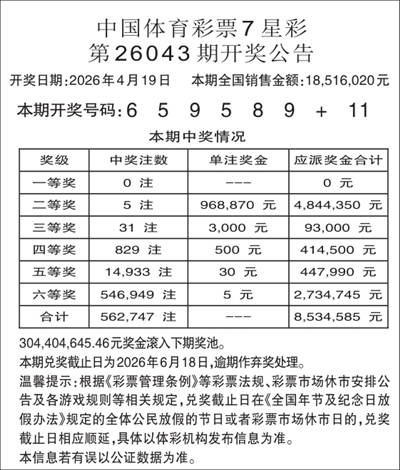 中国体育彩票7星彩
第26043期开奖公告

开奖日期:2026年4月19日　本期全国销售金额:18,516,020元

本期开奖号码:6 5 9 5 8 9 + 11

本期中奖情况

| 奖级 | 中奖注数 | 单注奖金 | 应派奖金合计 |
|---|---|---|---|
| 一等奖 | 0 注 | --- | 0 元 |
| 二等奖 | 5 注 | 968,870 元 | 4,844,350 元 |
| 三等奖 | 31 注 | 3,000 元 | 93,000 元 |
| 四等奖 | 829 注 | 500 元 | 414,500 元 |
| 五等奖 | 14,933 注 | 30 元 | 447,990 元 |
| 六等奖 | 546,949 注 | 5 元 | 2,734,745 元 |
| 合计 | 562,747 注 | --- | 8,534,585 元 |

304,404,645.46元奖金滚入下期奖池。
本期兑奖截止日为2026年6月18日,逾期作弃奖处理。
温馨提示:根据《彩票管理条例》等彩票法规、彩票市场休市安排公告及各游戏规则等相关规定,兑奖截止日在《全国年节及纪念日放假办法》规定的全体公民放假的节日或者彩票市场休市日的,兑奖截止日相应顺延,具体以体彩机构发布信息为准。
本信息若有误以公证数据为准。